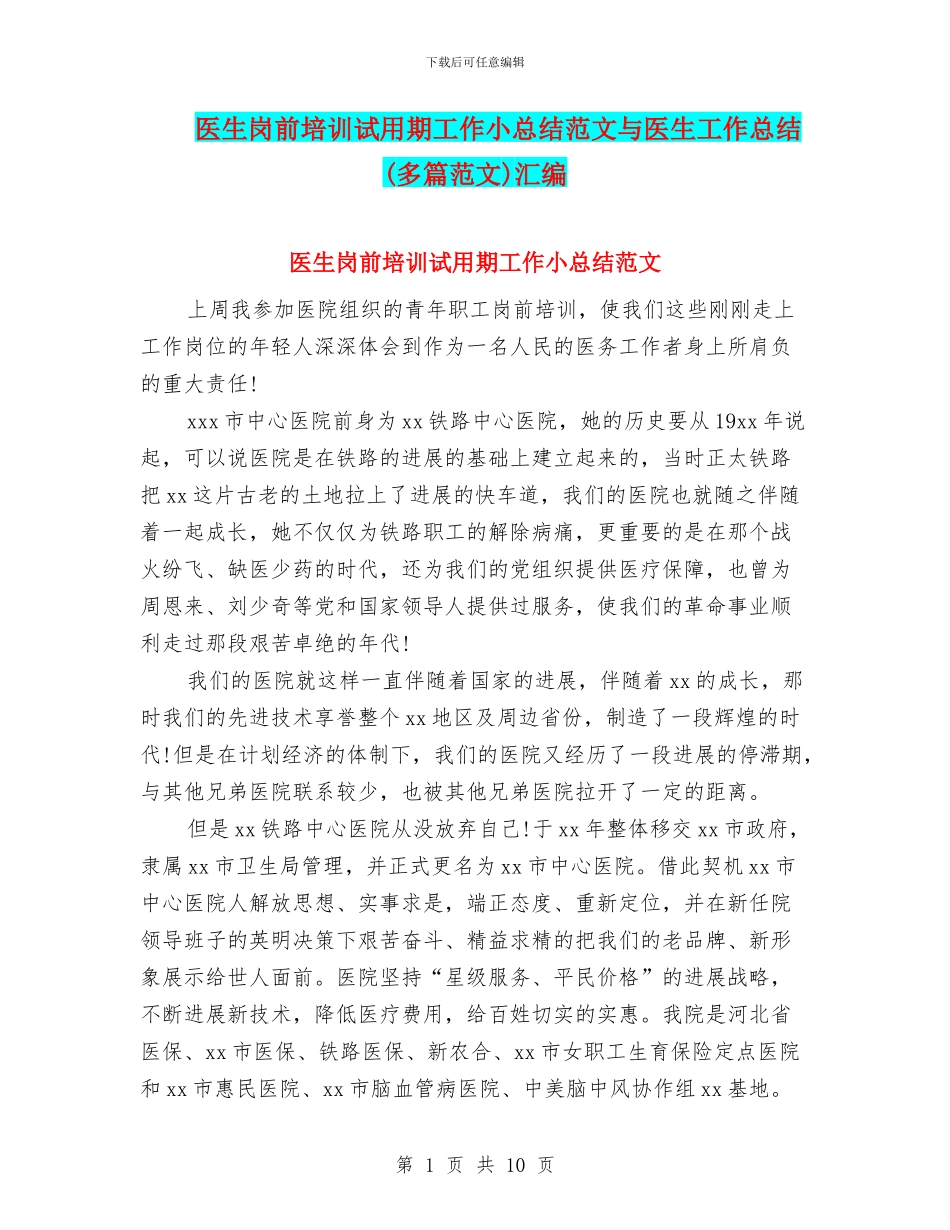 下载后可任意编辑

医生岗前培训试用期工作小总结范文与医生工作总结(多篇范文)汇编

医生岗前培训试用期工作小总结范文

上周我参加医院组织的青年职工岗前培训，使我们这些刚刚走上工作岗位的年轻人深深体会到作为一名人民的医务工作者身上所肩负的重大责任!

xxx市中心医院前身为xx铁路中心医院，她的历史要从19xx年说起，可以说医院是在铁路的进展的基础上建立起来的，当时正大铁路把xx这片古老的土地拉上了进展的快车道，我们的医院也就随之伴随着一起成长，她不仅仅为铁路职工的解除病痛，更重要的是在那个战火纷飞、缺医少药的时代，还为我们的党组织提供医疗保障，也曾为周恩来、刘少奇等党和国家领导人提供过服务，使我们的革命事业顺利走过那段艰苦卓绝的年代!

我们的医院就这样一直伴随着国家的进展，伴随着xx的成长，那时我们的先进技术享誉整个xx地区及周边省份，制造了一段辉煌的时代!但是在计划经济的体制下，我们的医院又经历了一段进展的停滞期，与其他兄弟医院联系较少，也被其他兄弟医院拉开了一定的距离。

但是xx铁路中心医院从没放弃自己!于xx年整体移交xx市政府，隶属xx市卫生局管理，并正式更名为xx市中心医院。借此契机xx市中心医院人解放思想、实事求是，端正态度、重新定位，并在新任院领导班子的英明决策下艰苦奋斗、精益求精的把我们的老品牌、新形象展示给世人面前。医院坚持“星级服务、平民价格”的进展战略，不断进展新技术，降低医疗费用，给百姓切实的实惠。我院是河北省医保、xx市医保、铁路医保、新农合、xx市女职工生育保险定点医院和xx市惠民医院、xx市脑血管病医院、中美脑中风协作组xx基地。

第 1 页 共 10 页